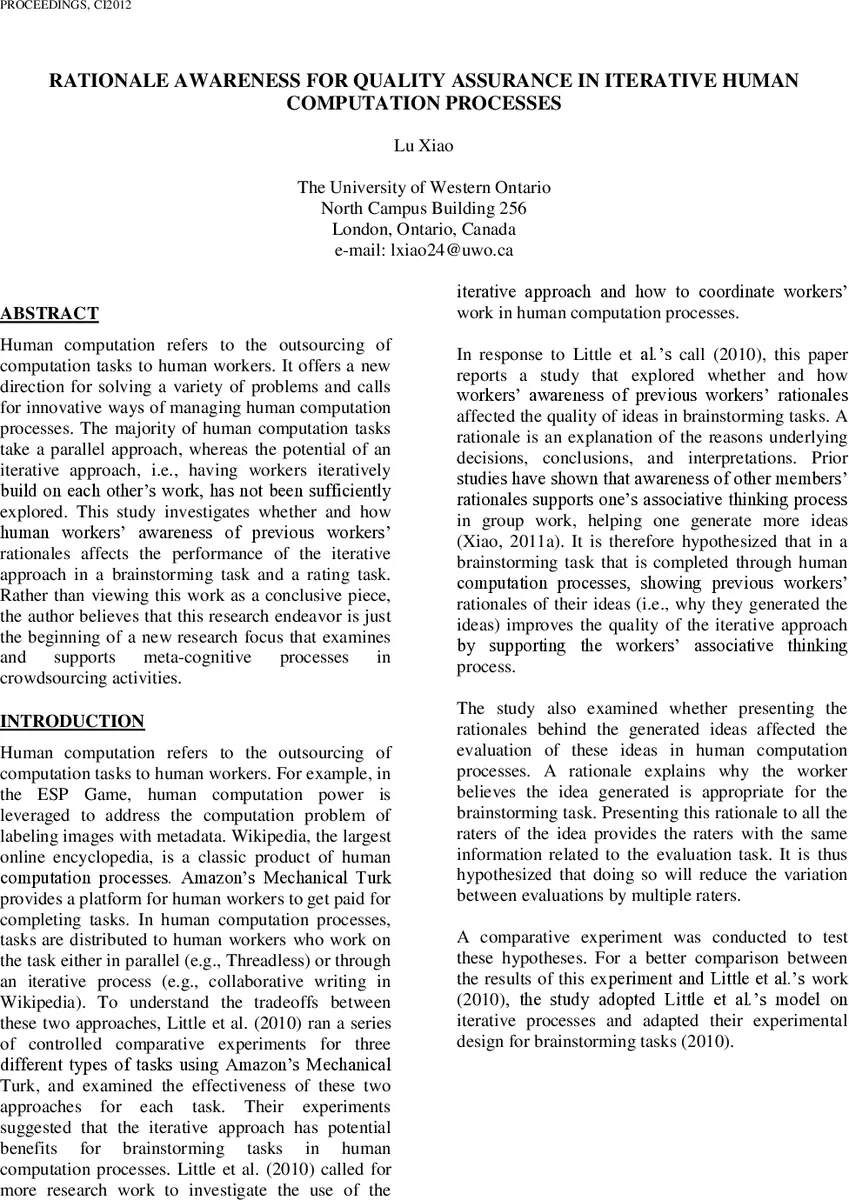 PROCEEDINGS, CI2012

RATIONALE AWARENESS FOR QUALITY ASSURANCE IN ITERATIVE HUMAN COMPUTATION PROCESSES

Lu Xiao

The University of Western Ontario
North Campus Building 256
London, Ontario, Canada
e-mail: lxiao24@uwo.ca

ABSTRACT

Human computation refers to the outsourcing of computation tasks to human workers. It offers a new direction for solving a variety of problems and calls for innovative ways of managing human computation processes. The majority of human computation tasks take a parallel approach, whereas the potential of an iterative approach, i.e., having workers iteratively build on each other's work, has not been sufficiently explored. This study investigates whether and how human workers' awareness of previous workers' rationales affects the performance of the iterative approach in a brainstorming task and a rating task. Rather than viewing this work as a conclusive piece, the author believes that this research endeavor is just the beginning of a new research focus that examines and supports meta-cognitive processes in crowdsourcing activities.

INTRODUCTION

Human computation refers to the outsourcing of computation tasks to human workers. For example, in the ESP Game, human computation power is leveraged to address the computation problem of labeling images with metadata. Wikipedia, the largest online encyclopedia, is a classic product of human computation processes. Amazon's Mechanical Turk provides a platform for human workers to get paid for completing tasks. In human computation processes, tasks are distributed to human workers who work on the task either in parallel (e.g., Threadless) or through an iterative process (e.g., collaborative writing in Wikipedia). To understand the tradeoffs between these two approaches, Little et al. (2010) ran a series of controlled comparative experiments for three different types of tasks using Amazon's Mechanical Turk, and examined the effectiveness of these two approaches for each task. Their experiments suggested that the iterative approach has potential benefits for brainstorming tasks in human computation processes. Little et al. (2010) called for more research work to investigate the use of the iterative approach and how to coordinate workers' work in human computation processes.

In response to Little et al.'s call (2010), this paper reports a study that explored whether and how workers' awareness of previous workers' rationales affected the quality of ideas in brainstorming tasks. A rationale is an explanation of the reasons underlying decisions, conclusions, and interpretations. Prior studies have shown that awareness of other members' rationales supports one's associative thinking process in group work, helping one generate more ideas (Xiao, 2011a). It is therefore hypothesized that in a brainstorming task that is completed through human computation processes, showing previous workers' rationales of their ideas (i.e., why they generated the ideas) improves the quality of the iterative approach by supporting the workers' associative thinking process.

The study also examined whether presenting the rationales behind the generated ideas affected the evaluation of these ideas in human computation processes. A rationale explains why the worker believes the idea generated is appropriate for the brainstorming task. Presenting this rationale to all the raters of the idea provides the raters with the same information related to the evaluation task. It is thus hypothesized that doing so will reduce the variation between evaluations by multiple raters.

A comparative experiment was conducted to test these hypotheses. For a better comparison between the results of this experiment and Little et al.'s work (2010), the study adopted Little et al.'s model on iterative processes and adapted their experimental design for brainstorming tasks (2010).